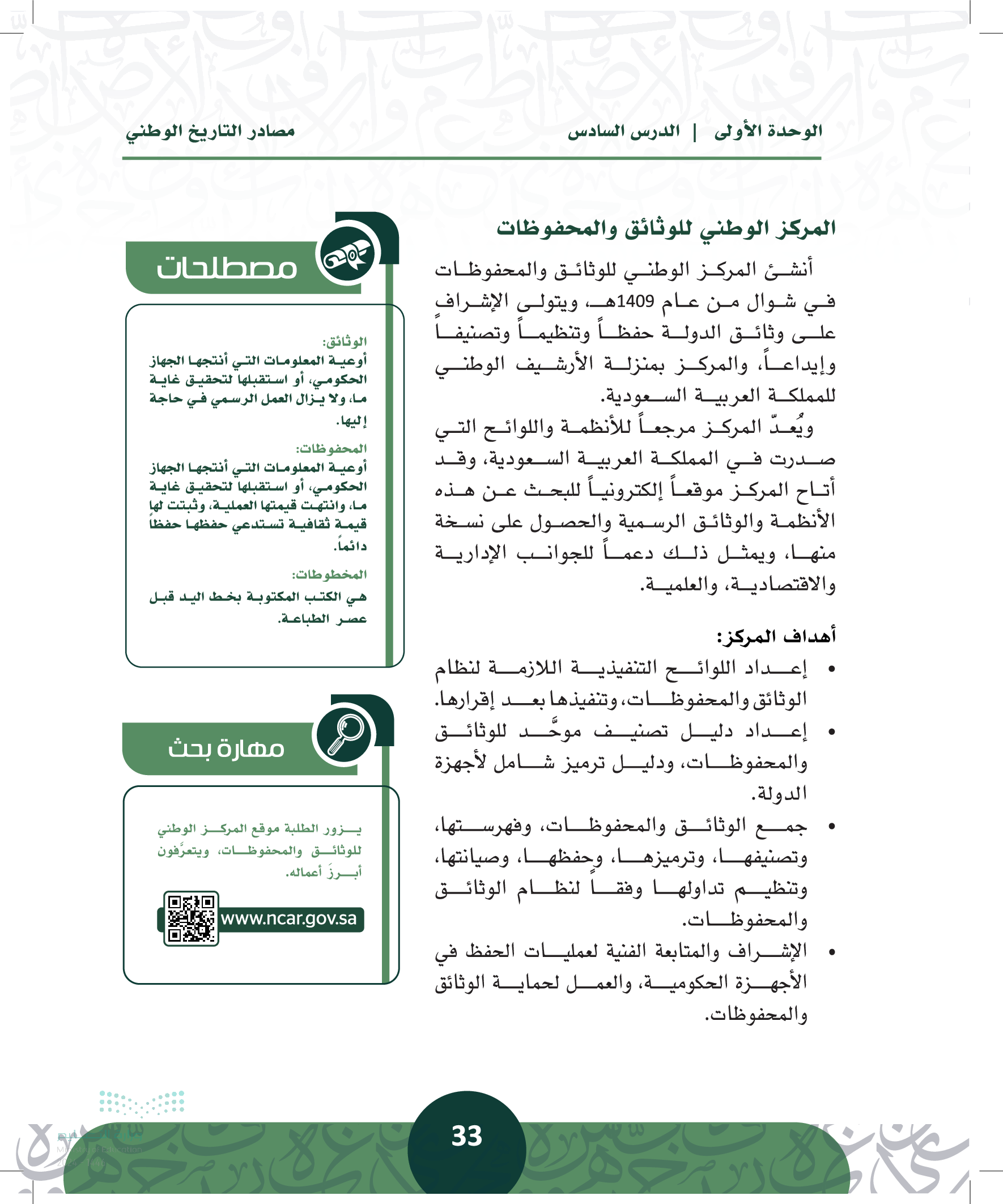 الوحدة الأولى | الدرس السادس

مصادر التاريخ الوطني

المركز الوطني للوثائق والمحفوظات

أنشئ المركز الوطني للوثائق والمحفوظات في شوال من عام 1409هـ، ويتولى الإشراف على وثائق الدولة حفظاً وتنظيماً وتصنيفاً وإيداعاً، والمركز بمنزلة الأرشيف الوطني للمملكة العربية السعودية.

ويُعدّ المركز مرجعاً للأنظمة واللوائح التي صدرت في المملكة العربية السعودية، وقد أتاح المركز موقعاً إلكترونياً للبحث عن هذه الأنظمة والوثائق الرسمية والحصول على نسخة منها، ويمثل ذلك دعماً للجوانب الإدارية والاقتصادية، والعلمية.

أهداف المركز:

• إعداد اللوائح التنفيذية اللازمة لنظام الوثائق والمحفوظات، وتنفيذها بعد إقرارها.
• إعداد دليل تصنيف موحَّد للوثائق والمحفوظات، ودليل ترميز شامل لأجهزة الدولة.
• جمع الوثائق والمحفوظات، وفهرستها، وتصنيفها، وترميزها، وحفظها، وصيانتها، وتنظيم تداولها وفقاً لنظام الوثائق والمحفوظات.
• الإشراف والمتابعة الفنية لعمليات الحفظ في الأجهزة الحكومية، والعمل لحماية الوثائق والمحفوظات.

مصطلحات

الوثائق:
أوعية المعلومات التي أنتجها الجهاز الحكومي، أو استقبلها لتحقيق غاية ما، ولا يزال العمل الرسمي في حاجة إليها.

المحفوظات:
أوعية المعلومات التي أنتجها الجهاز الحكومي، أو استقبلها لتحقيق غاية ما، وانتهت قيمتها العملية، وثبتت لها قيمة ثقافية تستدعي حفظها حفظاً دائماً.

المخطوطات:
هي الكتب المكتوبة بخط اليد قبل عصر الطباعة.

مهارة بحث

يزور الطلبة موقع المركز الوطني للوثائق والمحفوظات، ويتعرَّفون أبرزَ أعماله.

www.ncar.gov.sa

33